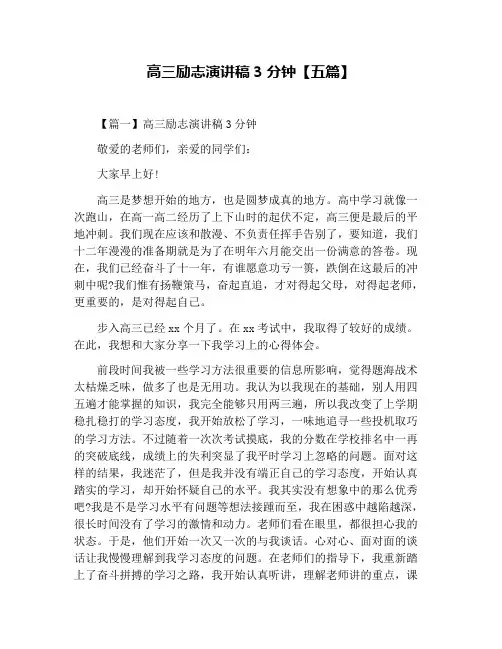 高三励志演讲稿 3 分钟【五篇】

【篇一】高三励志演讲稿 3 分钟

敬爱的老师们，亲爱的同学们：

大家早上好！

高三是梦想开始的地方，也是圆梦成真的地方。高中学习就像一次跑山，在高一高二经历了上下山时的起伏不定，高三便是最后的平地冲刺。我们现在应该和散漫、不负责任挥手告别了，要知道，我们十二年漫漫的准备期就是为了在明年六月能交出一份满意的答卷。现在，我们已经奋斗了十一年，有谁愿意功亏一篑，跌倒在这最后的冲刺中呢?我们惟有扬鞭策马，奋起直追，才对得起父母，对得起老师，更重要的，是对得起自己。

步入高三已经 xx 个月了。在 xx 考试中，我取得了较好的成绩。在此，我想和大家分享一下我学习上的心得体会。

前段时间我被一些学习方法很重要的信息所影响，觉得题海战术太枯燥乏味，做多了也是无用功。我认为以我现在的基础，别人用四五遍才能掌握的知识，我完全能够只用两三遍，所以我改变了上学期稳扎稳打的学习态度，我开始放松了学习，一味地追寻一些投机取巧的学习方法。不过随着一次次考试摸底，我的分数在学校排名中一再的突破底线，成绩上的失利突显了我平时学习上忽略的问题。面对这样的结果，我迷茫了，但是我并没有端正自己的学习态度，开始认真踏实的学习，却开始怀疑自己的水平。我其实没有想象中的那么优秀吧?我是不是学习水平有问题等想法接踵而至，我在困惑中越陷越深，很长时间没有了学习的激情和动力。老师们看在眼里，都很担心我的状态。于是，他们开始一次又一次的与我谈话。心对心、面对面的谈话让我慢慢理解到我学习态度的问题。在老师们的指导下，我重新踏上了奋斗拼搏的学习之路，我开始认真听讲，理解老师讲的重点，课